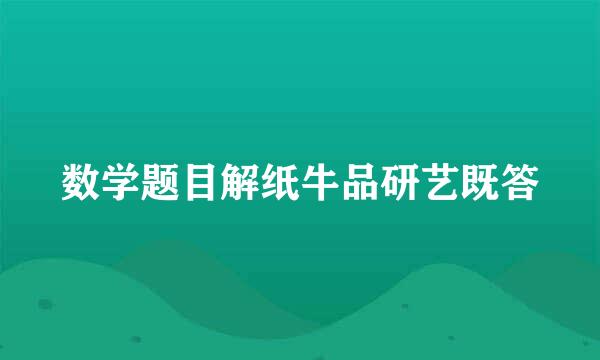 数学题目解纸牛品研艺既答